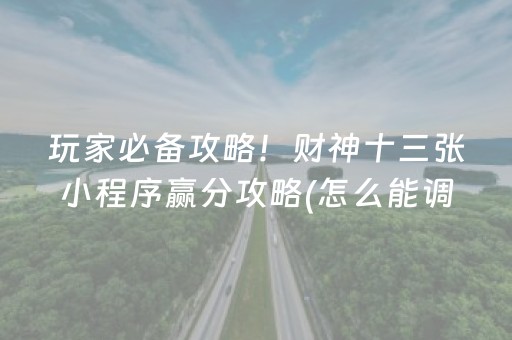 玩家必备攻略！财神十三张小程序赢分攻略(怎么能调